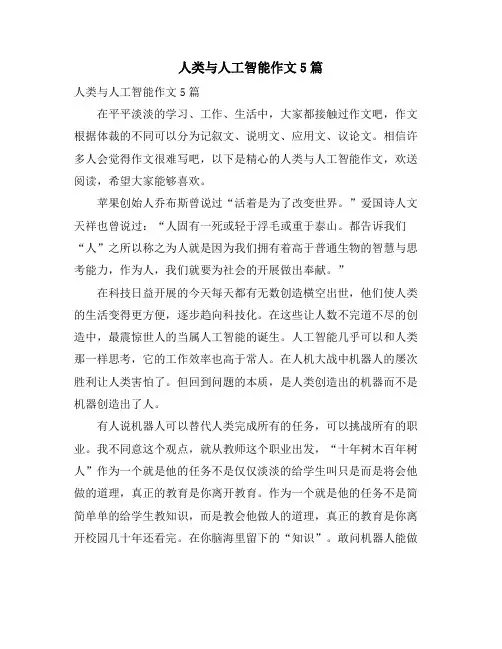 人类与人工智能作文5篇

人类与人工智能作文5篇

在平平淡淡的学习、工作、生活中，大家都接触过作文吧，作文根据体裁的不同可以分为记叙文、说明文、应用文、议论文。相信许多人会觉得作文很难写吧，以下是精心的人类与人工智能作文，欢送阅读，希望大家能够喜欢。

苹果创始人乔布斯曾说过“活着是为了改变世界。”爱国诗人文天祥也曾说过：“人固有一死或轻于浮毛或重于泰山。都告诉我们“人”之所以称之为人就是因为我们拥有着高于普通生物的智慧与思考能力，作为人，我们就要为社会的开展做出奉献。”

在科技日益开展的今天每天都有无数创造横空出世，他们使人类的生活变得更方便，逐步趋向科技化。在这些让人数不完道不尽的创造中，最震惊世人的当属人工智能的诞生。人工智能几乎可以和人类那一样思考，它的工作效率也高于常人。在人机大战中机器人的屡次胜利让人类害怕了。但回到问题的本质，是人类创造出的机器而不是机器创造出了人。

有人说机器人可以替代人类完成所有的任务，可以挑战所有的职业。我不同意这个观点，就从教师这个职业出发，“十年树木百年树人”作为一个就是他的任务不是仅仅淡淡的给学生叫只是而是将会他做的道理，真正的教育是你离开教育。作为一个就是他的任务不是简简单单的给学生教知识，而是教会他做人的道理，真正的教育是你离开校园几十年还看完。在你脑海里留下的“知识”。敢问机器人能做